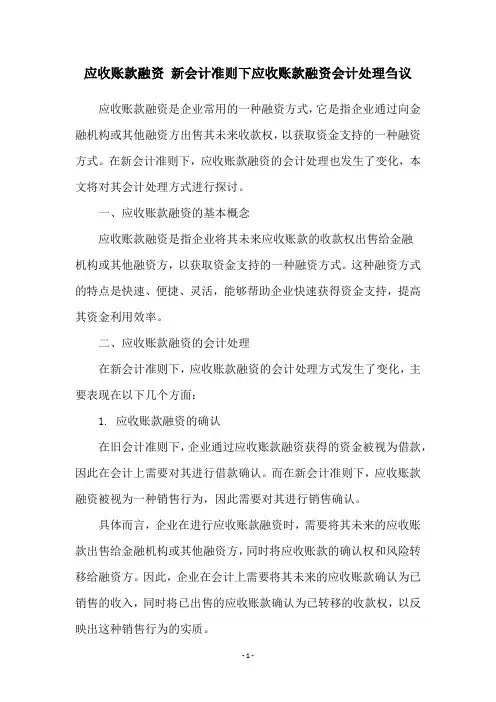 应收账款融资 新会计准则下应收账款融资会计处理刍议

应收账款融资是企业常用的一种融资方式，它是指企业通过向金融机构或其他融资方出售其未来收款权，以获取资金支持的一种融资方式。在新会计准则下，应收账款融资的会计处理也发生了变化，本文将对其会计处理方式进行探讨。

一、应收账款融资的基本概念

应收账款融资是指企业将其未来应收账款的收款权出售给金融机构或其他融资方，以获取资金支持的一种融资方式。这种融资方式的特点是快速、便捷、灵活，能够帮助企业快速获得资金支持，提高其资金利用效率。

二、应收账款融资的会计处理

在新会计准则下，应收账款融资的会计处理方式发生了变化，主要表现在以下几个方面：

1. 应收账款融资的确认

在旧会计准则下，企业通过应收账款融资获得的资金被视为借款，因此在会计上需要对其进行借款确认。而在新会计准则下，应收账款融资被视为一种销售行为，因此需要对其进行销售确认。

具体而言，企业在进行应收账款融资时，需要将其未来的应收账款出售给金融机构或其他融资方，同时将应收账款的确认权和风险转移给融资方。因此，企业在会计上需要将其未来的应收账款确认为已销售的收入，同时将已出售的应收账款确认为已转移的收款权，以反映出这种销售行为的实质。

- 1 -